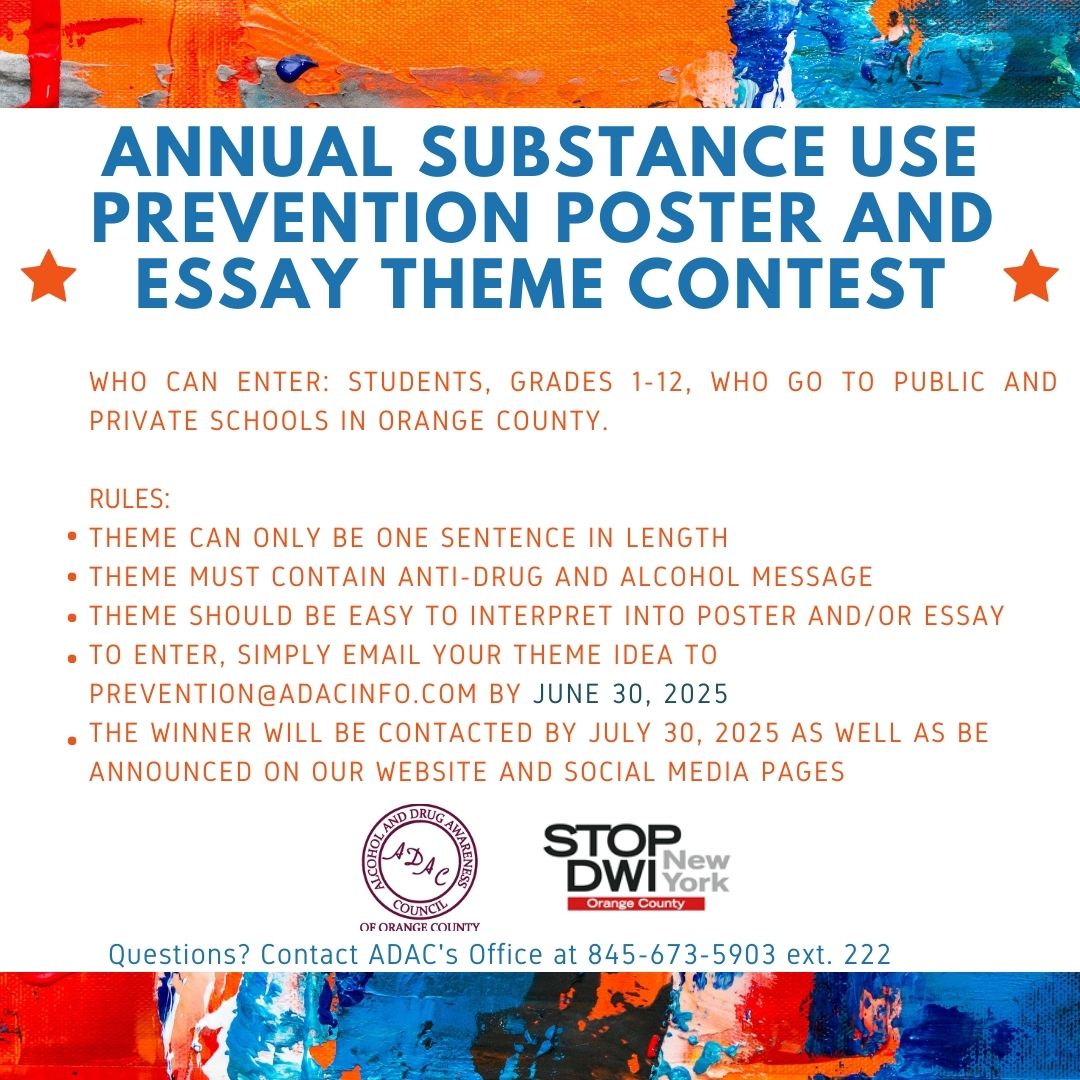 ANNUAL SUBSTANCE USE PREVENTION POSTER AND ESSAY THEME CONTEST

WHO CAN ENTER: STUDENTS, GRADES 1-12, WHO GO TO PUBLIC AND PRIVATE SCHOOLS IN ORANGE COUNTY.

RULES:
• THEME CAN ONLY BE ONE SENTENCE IN LENGTH
• THEME MUST CONTAIN ANTI-DRUG AND ALCOHOL MESSAGE
• THEME SHOULD BE EASY TO INTERPRET INTO POSTER AND/OR ESSAY
• TO ENTER, SIMPLY EMAIL YOUR THEME IDEA TO PREVENTION@ADACINFO.COM BY JUNE 30, 2025
• THE WINNER WILL BE CONTACTED BY JULY 30, 2025 AS WELL AS BE ANNOUNCED ON OUR WEBSITE AND SOCIAL MEDIA PAGES

ALCOHOL AND DRUG AWARENESS COUNCIL
ADAC
OF ORANGE COUNTY

STOP DWI New York
Orange County

Questions? Contact ADAC's Office at 845-673-5903 ext. 222